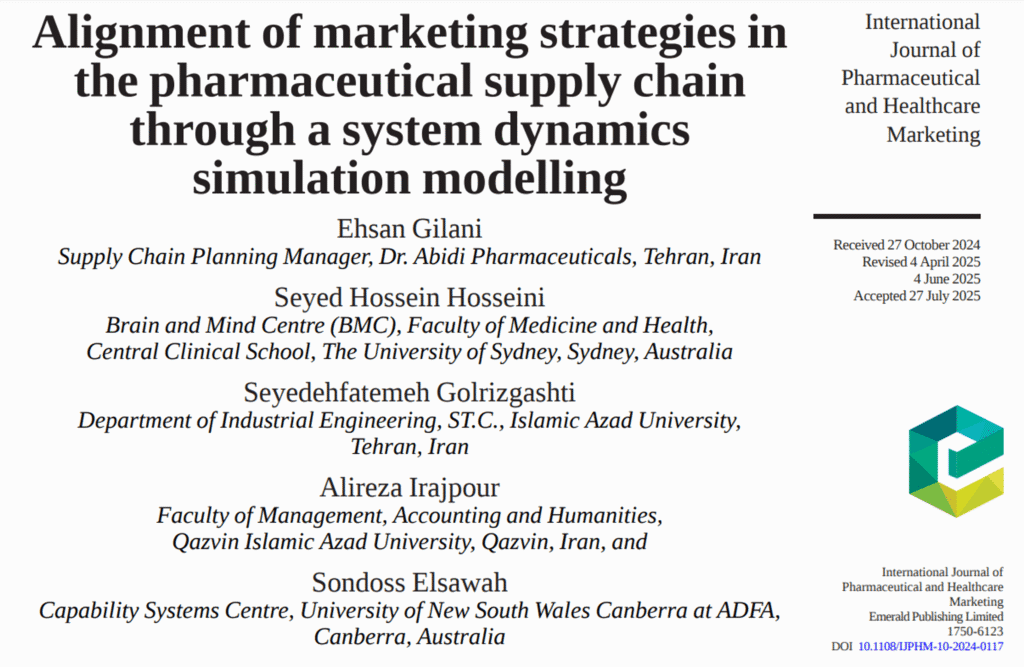 Alignment of marketing strategies in the pharmaceutical supply chain through a system dynamics simulation modelling

Ehsan Gilani
Supply Chain Planning Manager, Dr. Abidi Pharmaceuticals, Tehran, Iran

Seyed Hossein Hosseini
Brain and Mind Centre (BMC), Faculty of Medicine and Health, Central Clinical School, The University of Sydney, Sydney, Australia

Seyedehfatemeh Golrizgashti
Department of Industrial Engineering, ST.C., Islamic Azad University, Tehran, Iran

Alireza Irajpour
Faculty of Management, Accounting and Humanities, Qazvin Islamic Azad University, Qazvin, Iran, and

Sondoss Elsawah
Capability Systems Centre, University of New South Wales Canberra at ADFA, Canberra, Australia

International Journal of Pharmaceutical and Healthcare Marketing

Received 27 October 2024
Revised 4 April 2025
4 June 2025
Accepted 27 July 2025

International Journal of Pharmaceutical and Healthcare Marketing
Emerald Publishing Limited
1750-6123
DOI 10.1108/IJPHM-10-2024-0117